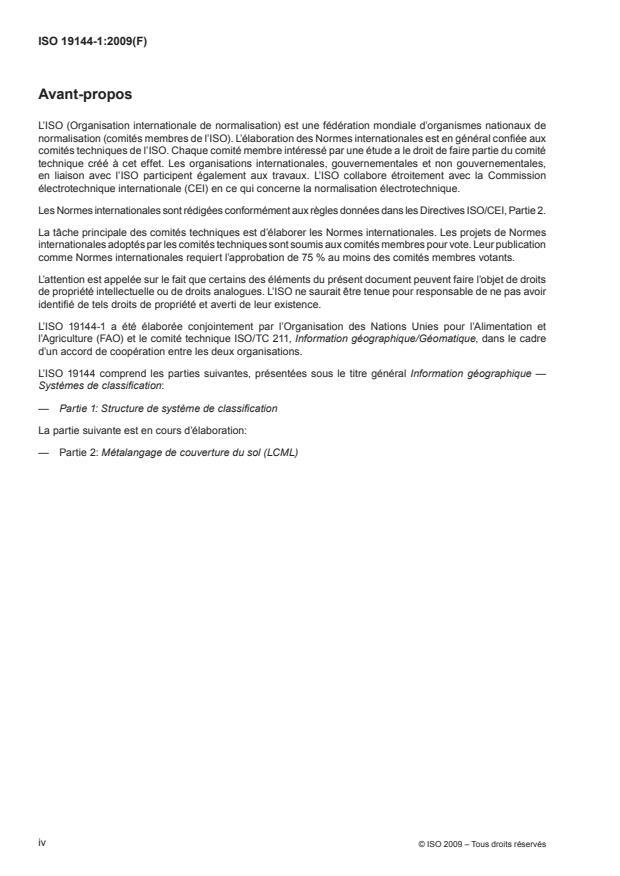 ISO 19144-1:2009(F)

Avant-propos

L'ISO (Organisation internationale de normalisation) est une fédération mondiale d'organismes nationaux de normalisation (comités membres de l'ISO). L'élaboration des Normes internationales est en général confiée aux comités techniques de l'ISO. Chaque comité membre intéressé par une étude a le droit de faire partie du comité technique créé à cet effet. Les organisations internationales, gouvernementales et non gouvernementales, en liaison avec l'ISO participent également aux travaux. L'ISO collabore étroitement avec la Commission électrotechnique internationale (CEI) en ce qui concerne la normalisation électrotechnique.

Les Normes internationales sont rédigées conformément aux règles données dans les Directives ISO/CEI, Partie 2.

La tâche principale des comités techniques est d'élaborer les Normes internationales. Les projets de Normes internationales adoptés par les comités techniques sont soumis aux comités membres pour vote. Leur publication comme Normes internationales requiert l'approbation de 75 % au moins des comités membres votants.

L'attention est appelée sur le fait que certains des éléments du présent document peuvent faire l'objet de droits de propriété intellectuelle ou de droits analogues. L'ISO ne saurait être tenue pour responsable de ne pas avoir identifié de tels droits de propriété et averti de leur existence.

L'ISO 19144-1 a été élaborée conjointement par l'Organisation des Nations Unies pour l'Alimentation et l'Agriculture (FAO) et le comité technique ISO/TC 211, Information géographique/Géomatique, dans le cadre d'un accord de coopération entre les deux organisations.

L'ISO 19144 comprend les parties suivantes, présentées sous le titre général Information géographique — Systèmes de classification:

— Partie 1: Structure de système de classification

La partie suivante est en cours d'élaboration:

— Partie 2: Métalangage de couverture du sol (LCML)

iv

© ISO 2009 – Tous droits réservés